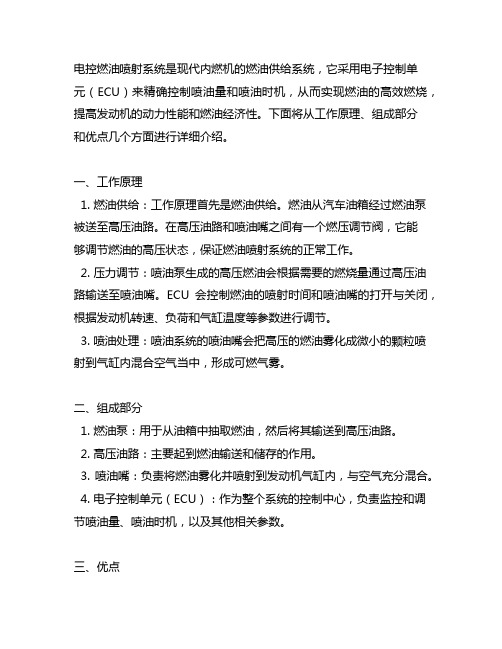 电控燃油喷射系统是现代内燃机的燃油供给系统，它采用电子控制单元（ECU）来精确控制喷油量和喷油时机，从而实现燃油的高效燃烧，提高发动机的动力性能和燃油经济性。下面将从工作原理、组成部分和优点几个方面进行详细介绍。

一、工作原理

1. 燃油供给：工作原理首先是燃油供给。燃油从汽车油箱经过燃油泵被送至高压油路。在高压油路和喷油嘴之间有一个燃压调节阀，它能够调节燃油的高压状态，保证燃油喷射系统的正常工作。

2. 压力调节：喷油泵生成的高压燃油会根据需要的燃烧量通过高压油路输送至喷油嘴。ECU 会控制燃油的喷射时间和喷油嘴的打开与关闭，根据发动机转速、负荷和气缸温度等参数进行调节。

3. 喷油处理：喷油系统的喷油嘴会把高压的燃油雾化成微小的颗粒喷射到气缸内混合空气当中，形成可燃气雾。

二、组成部分

1. 燃油泵：用于从油箱中抽取燃油，然后将其输送到高压油路。

2. 高压油路：主要起到燃油输送和储存的作用。

3. 喷油嘴：负责将燃油雾化并喷射到发动机气缸内，与空气充分混合。

4. 电子控制单元（ECU）：作为整个系统的控制中心，负责监控和调节喷油量、喷油时机，以及其他相关参数。

三、优点